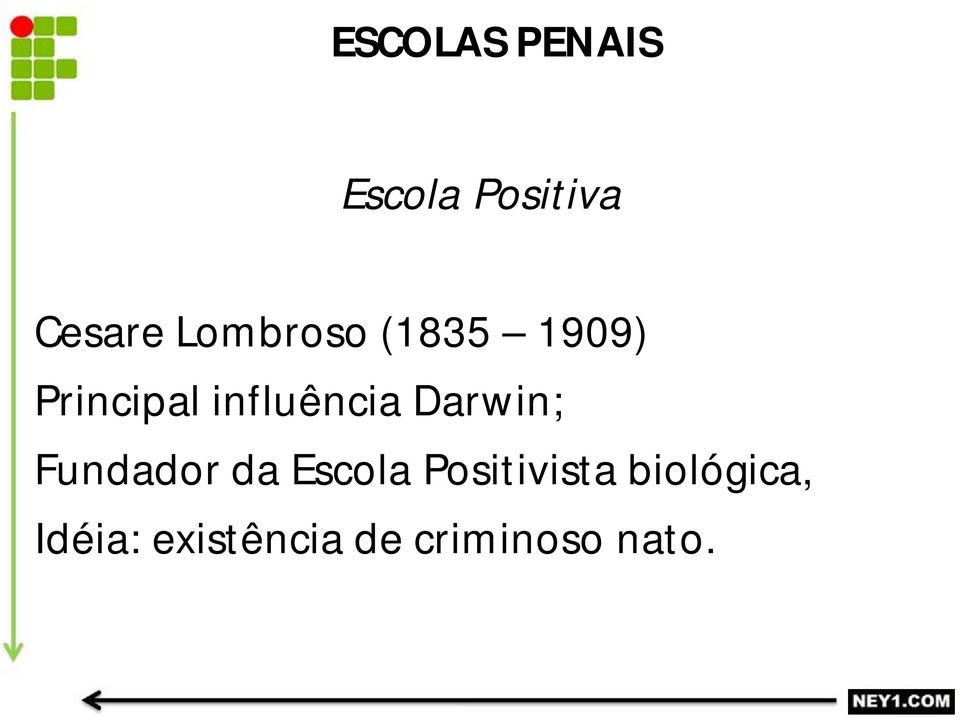 ESCOLAS PENAIS

Escola Positiva

Cesare Lombroso (1835 – 1909)
Principal influência Darwin;
Fundador da Escola Positivista biológica,
Idéia: existência de criminoso nato.

NEY1.COM